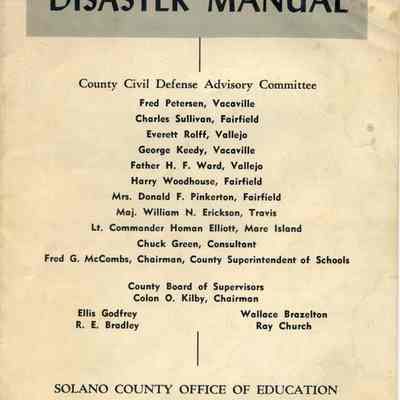 DISASTER MANUAL

County Civil Defense Advisory Committee

Fred Petersen, Vacaville
Charles Sullivan, Fairfield
Everett Rolff, Vallejo
George Keedy, Vacaville
Father H. F. Ward, Vallejo
Harry Woodhouse, Fairfield
Mrs. Donald F. Pinkerton, Fairfield
Maj. William N. Erickson, Travis
Lt. Commander Homan Elliott, Mare Island
Chuck Green, Consultant
Fred G. McCombs, Chairman, County Superintendent of Schools

County Board of Supervisors
Colon O. Kilby, Chairman

Ellis Godfrey
R. E. Bradley

Wallace Brazelton
Ray Church

SOLANO COUNTY OFFICE OF EDUCATION